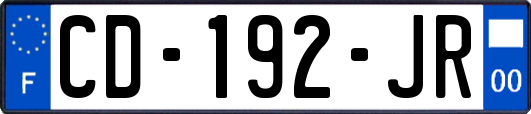 F
CD-192-JR
00